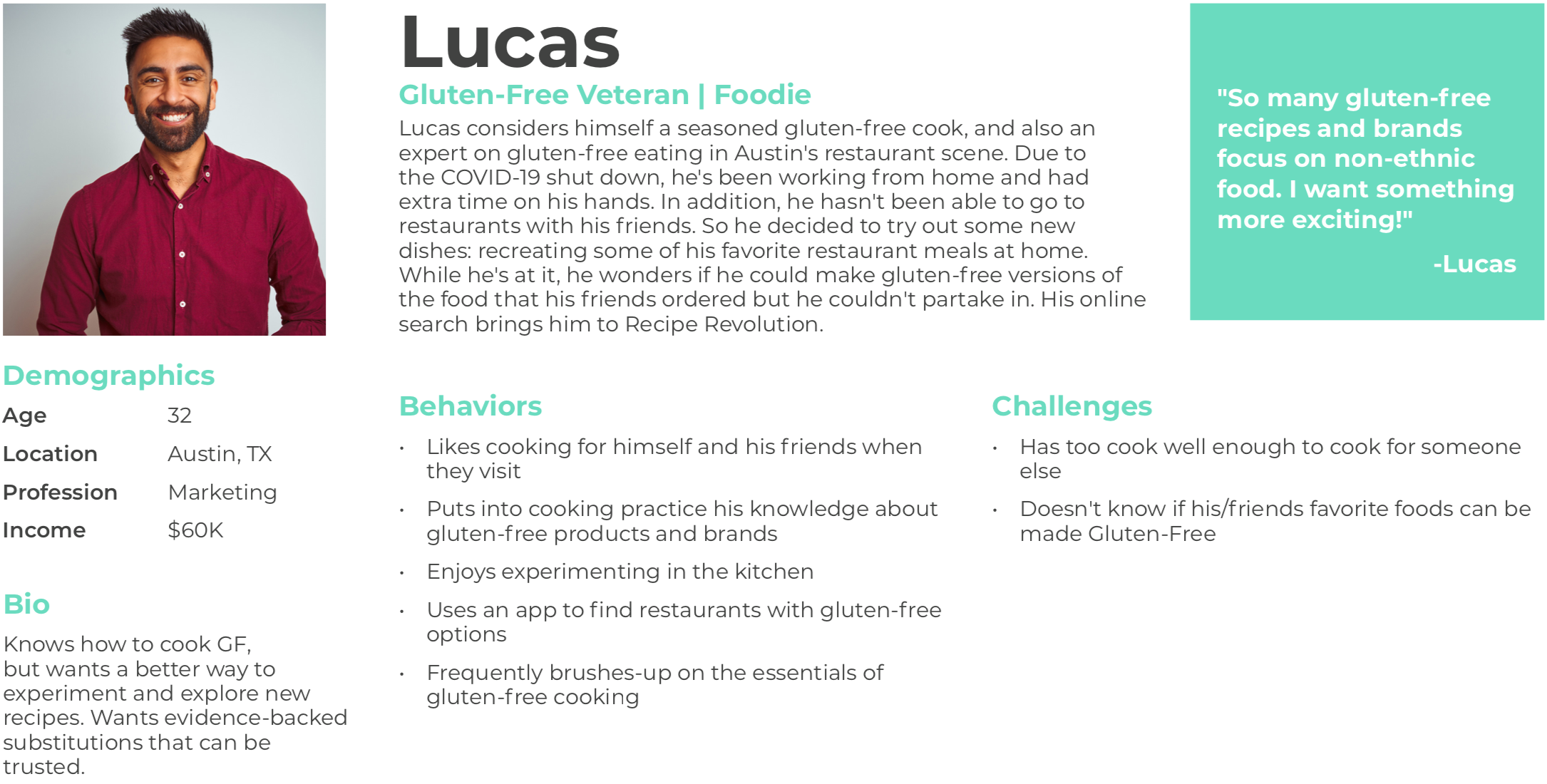 Lucas

Gluten-Free Veteran | Foodie

Lucas considers himself a seasoned gluten-free cook, and also an expert on gluten-free eating in Austin's restaurant scene. Due to the COVID-19 shut down, he's been working from home and had extra time on his hands. In addition, he hasn't been able to go to restaurants with his friends. So he decided to try out some new dishes: recreating some of his favorite restaurant meals at home. While he's at it, he wonders if he could make gluten-free versions of the food that his friends ordered but he couldn't partake in. His online search brings him to Recipe Revolution.

"So many gluten-free recipes and brands focus on non-ethnic food. I want something more exciting!"

-Lucas

Demographics

| Age | 32 |
|---|---|
| Location | Austin, TX |
| Profession | Marketing |
| Income | $60K |

Bio

Knows how to cook GF, but wants a better way to experiment and explore new recipes. Wants evidence-backed substitutions that can be trusted.

Behaviors

• Likes cooking for himself and his friends when they visit

• Puts into cooking practice his knowledge about gluten-free products and brands

• Enjoys experimenting in the kitchen

• Uses an app to find restaurants with gluten-free options

• Frequently brushes-up on the essentials of gluten-free cooking

Challenges

• Has too cook well enough to cook for someone else

• Doesn't know if his/friends favorite foods can be made Gluten-Free